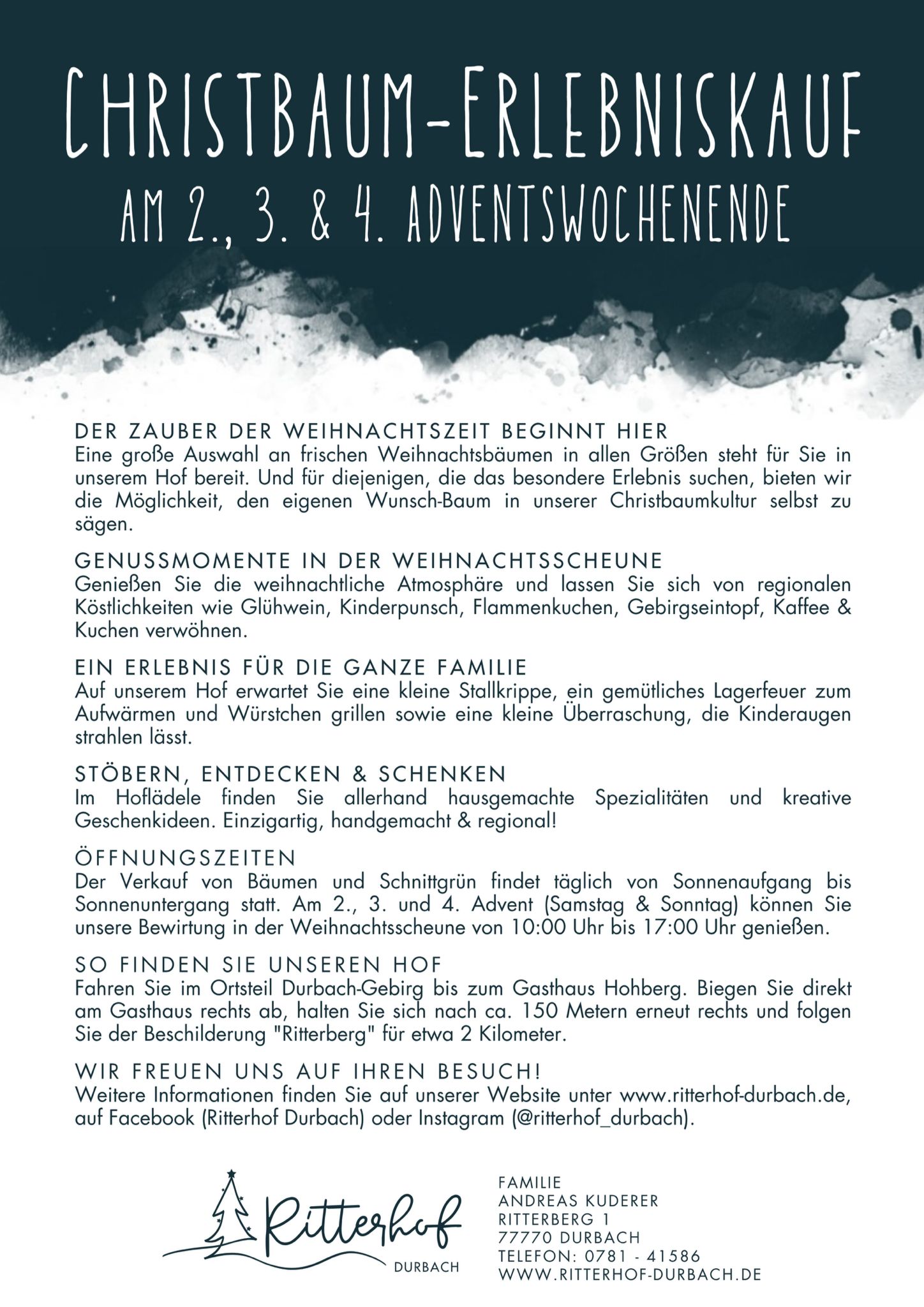 CHRISTBAUM-ERLEBNISKAUF

AM 2., 3. & 4. ADVENTSWOCHENENDE

DER ZAUBER DER WEIHNACHTSZEIT BEGINNT HIER
Eine große Auswahl an frischen Weihnachtsbäumen in allen Größen steht für Sie in unserem Hof bereit. Und für diejenigen, die das besondere Erlebnis suchen, bieten wir die Möglichkeit, den eigenen Wunsch-Baum in unserer Christbaumkultur selbst zu sägen.

GENUSSMOMENTE IN DER WEIHNACHTSSCHEUNE
Genießen Sie die weihnachtliche Atmosphäre und lassen Sie sich von regionalen Köstlichkeiten wie Glühwein, Kinderpunsch, Flammenkuchen, Gebirgseintopf, Kaffee & Kuchen verwöhnen.

EIN ERLEBNIS FÜR DIE GANZE FAMILIE
Auf unserem Hof erwartet Sie eine kleine Stallkrippe, ein gemütliches Lagerfeuer zum Aufwärmen und Würstchen grillen sowie eine kleine Überraschung, die Kinderaugen strahlen lässt.

STÖBERN, ENTDECKEN & SCHENKEN
Im Hoflädele finden Sie allerhand hausgemachte Spezialitäten und kreative Geschenkideen. Einzigartig, handgemacht & regional!

ÖFFNUNGSZEITEN
Der Verkauf von Bäumen und Schnittgrün findet täglich von Sonnenaufgang bis Sonnenuntergang statt. Am 2., 3. und 4. Advent (Samstag & Sonntag) können Sie unsere Bewirtung in der Weihnachtsscheune von 10:00 Uhr bis 17:00 Uhr genießen.

SO FINDEN SIE UNSEREN HOF
Fahren Sie im Ortsteil Durbach-Gebirg bis zum Gasthaus Hohberg. Biegen Sie direkt am Gasthaus rechts ab, halten Sie sich nach ca. 150 Metern erneut rechts und folgen Sie der Beschilderung "Ritterberg" für etwa 2 Kilometer.

WIR FREUEN UNS AUF IHREN BESUCH!
Weitere Informationen finden Sie auf unserer Website unter www.ritterhof-durbach.de, auf Facebook (Ritterhof Durbach) oder Instagram (@ritterhof_durbach).

Ritterhof
DURBACH

FAMILIE
ANDREAS KUDERER
RITTERBERG 1
77770 DURBACH
TELEFON: 0781 - 41586
WWW.RITTERHOF-DURBACH.DE